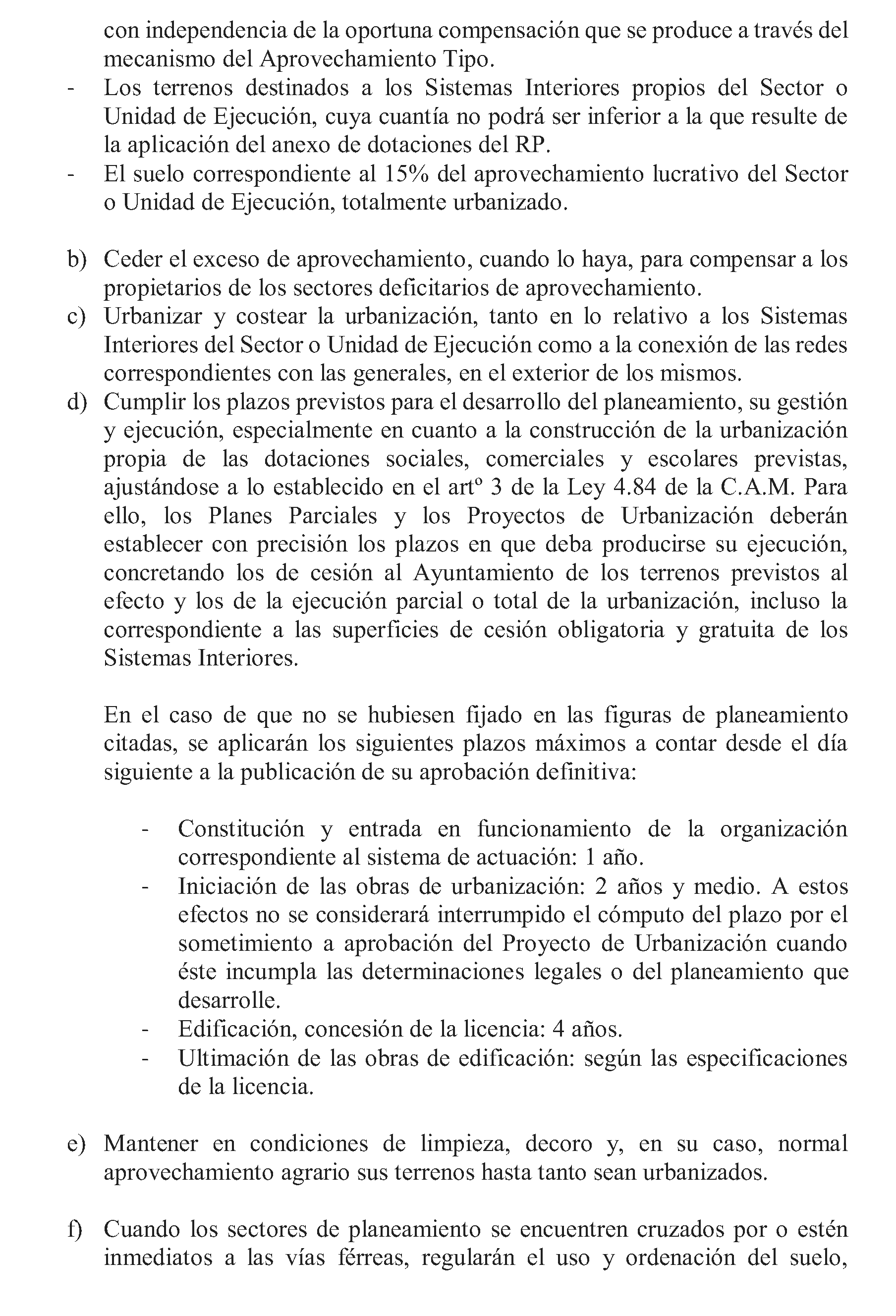 con independencia de la oportuna compensación que se produce a través del mecanismo del Aprovechamiento Tipo.

- Los terrenos destinados a los Sistemas Interiores propios del Sector o Unidad de Ejecución, cuya cuantía no podrá ser inferior a la que resulte de la aplicación del anexo de dotaciones del RP.
- El suelo correspondiente al 15% del aprovechamiento lucrativo del Sector o Unidad de Ejecución, totalmente urbanizado.

b) Ceder el exceso de aprovechamiento, cuando lo haya, para compensar a los propietarios de los sectores deficitarios de aprovechamiento.
c) Urbanizar y costear la urbanización, tanto en lo relativo a los Sistemas Interiores del Sector o Unidad de Ejecución como a la conexión de las redes correspondientes con las generales, en el exterior de los mismos.
d) Cumplir los plazos previstos para el desarrollo del planeamiento, su gestión y ejecución, especialmente en cuanto a la construcción de la urbanización propia de las dotaciones sociales, comerciales y escolares previstas, ajustándose a lo establecido en el artº 3 de la Ley 4.84 de la C.A.M. Para ello, los Planes Parciales y los Proyectos de Urbanización deberán establecer con precisión los plazos en que deba producirse su ejecución, concretando los de cesión al Ayuntamiento de los terrenos previstos al efecto y los de la ejecución parcial o total de la urbanización, incluso la correspondiente a las superficies de cesión obligatoria y gratuita de los Sistemas Interiores.

En el caso de que no se hubiesen fijado en las figuras de planeamiento citadas, se aplicarán los siguientes plazos máximos a contar desde el día siguiente a la publicación de su aprobación definitiva:

- Constitución y entrada en funcionamiento de la organización correspondiente al sistema de actuación: 1 año.
- Iniciación de las obras de urbanización: 2 años y medio. A estos efectos no se considerará interrumpido el cómputo del plazo por el sometimiento a aprobación del Proyecto de Urbanización cuando éste incumpla las determinaciones legales o del planeamiento que desarrolle.
- Edificación, concesión de la licencia: 4 años.
- Ultimación de las obras de edificación: según las especificaciones de la licencia.

e) Mantener en condiciones de limpieza, decoro y, en su caso, normal aprovechamiento agrario sus terrenos hasta tanto sean urbanizados.

f) Cuando los sectores de planeamiento se encuentren cruzados por o estén inmediatos a las vías férreas, regularán el uso y ordenación del suelo,